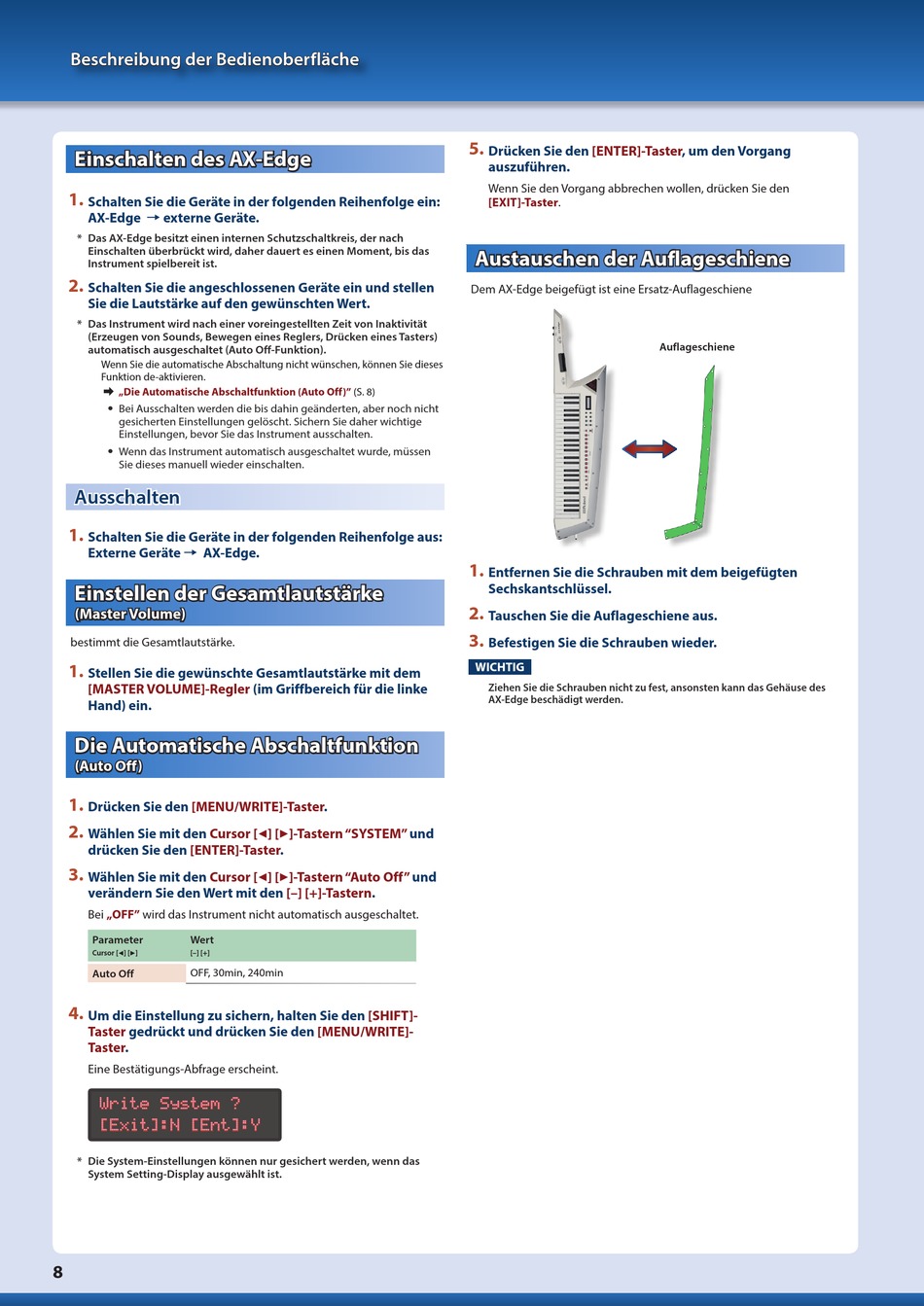 Beschreibung der Bedienoberfläche

Einschalten des AX-Edge

1. Schalten Sie die Geräte in der folgenden Reihenfolge ein: AX-Edge → externe Geräte.

* Das AX-Edge besitzt einen internen Schutzschaltkreis, der nach Einschalten überbrückt wird, daher dauert es einen Moment, bis das Instrument spielbereit ist.

2. Schalten Sie die angeschlossenen Geräte ein und stellen Sie die Lautstärke auf den gewünschten Wert.

* Das Instrument wird nach einer voreingestellten Zeit von Inaktivität (Erzeugen von Sounds, Bewegen eines Reglers, Drücken eines Tasters) automatisch ausgeschaltet (Auto Off-Funktion).

Wenn Sie die automatische Abschaltung nicht wünschen, können Sie dieses Funktion de-aktivieren.

➡ „Die Automatische Abschaltfunktion (Auto Off)" (S. 8)

• Bei Ausschalten werden die bis dahin geänderten, aber noch nicht gesicherten Einstellungen gelöscht. Sichern Sie daher wichtige Einstellungen, bevor Sie das Instrument ausschalten.

• Wenn das Instrument automatisch ausgeschaltet wurde, müssen Sie dieses manuell wieder einschalten.

Ausschalten

1. Schalten Sie die Geräte in der folgenden Reihenfolge aus: Externe Geräte → AX-Edge.

Einstellen der Gesamtlautstärke (Master Volume)

bestimmt die Gesamtlautstärke.

1. Stellen Sie die gewünschte Gesamtlautstärke mit dem [MASTER VOLUME]-Regler (im Griffbereich für die linke Hand) ein.

Die Automatische Abschaltfunktion (Auto Off)

1. Drücken Sie den [MENU/WRITE]-Taster.

2. Wählen Sie mit den Cursor [◄] [►]-Tastern "SYSTEM" und drücken Sie den [ENTER]-Taster.

3. Wählen Sie mit den Cursor [◄] [►]-Tastern "Auto Off" und verändern Sie den Wert mit den [–] [+]-Tastern.

Bei „OFF" wird das Instrument nicht automatisch ausgeschaltet.

| Parameter Cursor [◄] [►] | Wert [–] [+] |
|---|---|
| Auto Off | OFF, 30min, 240min |

4. Um die Einstellung zu sichern, halten Sie den [SHIFT]-Taster gedrückt und drücken Sie den [MENU/WRITE]-Taster.

Eine Bestätigungs-Abfrage erscheint.

Write System ?
[Exit]:N [Ent]:Y

* Die System-Einstellungen können nur gesichert werden, wenn das System Setting-Display ausgewählt ist.

5. Drücken Sie den [ENTER]-Taster, um den Vorgang auszuführen.

Wenn Sie den Vorgang abbrechen wollen, drücken Sie den [EXIT]-Taster.

Austauschen der Auflageschiene

Dem AX-Edge beigefügt ist eine Ersatz-Auflageschiene

Auflageschiene

1. Entfernen Sie die Schrauben mit dem beigefügten Sechskantschlüssel.

2. Tauschen Sie die Auflageschiene aus.

3. Befestigen Sie die Schrauben wieder.

WICHTIG

Ziehen Sie die Schrauben nicht zu fest, ansonsten kann das Gehäuse des AX-Edge beschädigt werden.

8